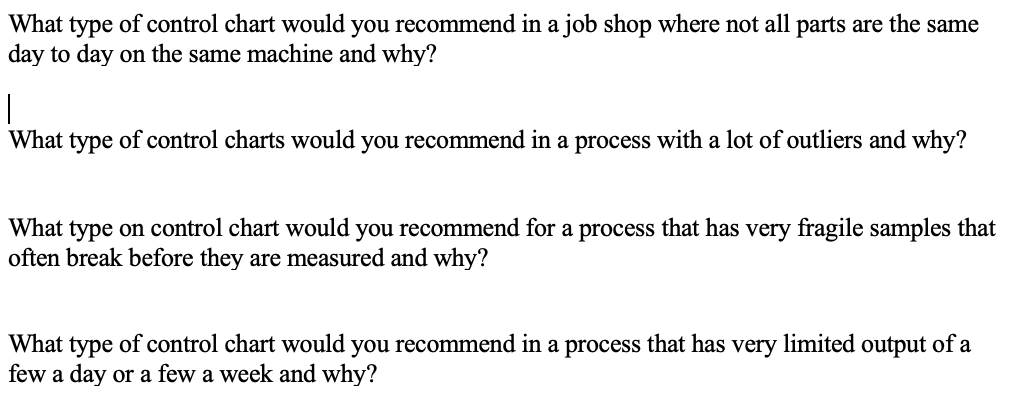 What type of control chart would you recommend in a job shop where not all parts are the same day to day on the same machine and why?

What type of control charts would you recommend in a process with a lot of outliers and why?

What type on control chart would you recommend for a process that has very fragile samples that often break before they are measured and why?

What type of control chart would you recommend in a process that has very limited output of a few a day or a few a week and why?